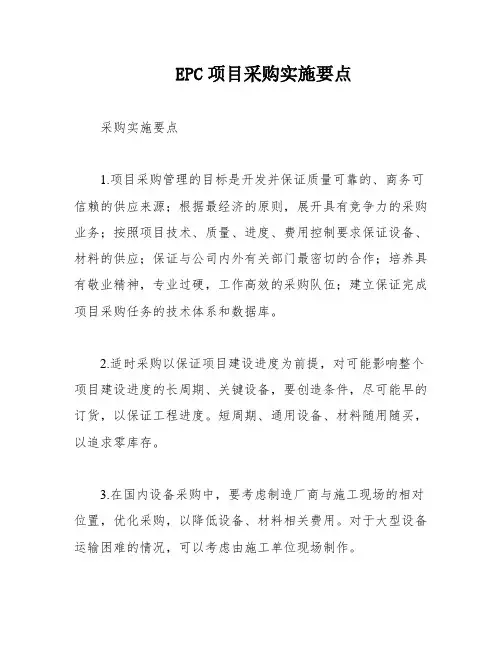 EPC项目采购实施要点

采购实施要点

1.项目采购管理的目标是开发并保证质量可靠的、商务可信赖的供应来源；根据最经济的原则，展开具有竞争力的采购业务；按照项目技术、质量、进度、费用控制要求保证设备、材料的供应；保证与公司内外有关部门最密切的合作；培养具有敬业精神，专业过硬，工作高效的采购队伍；建立保证完成项目采购任务的技术体系和数据库。

2.适时采购以保证项目建设进度为前提，对可能影响整个项目建设进度的长周期、关键设备，要创造条件，尽可能早的订货，以保证工程进度。短周期、通用设备、材料随用随买，以追求零库存。

3.在国内设备采购中，要考虑制造厂商与施工现场的相对位置，优化采购，以降低设备、材料相关费用。对于大型设备运输困难的情况，可以考虑由施工单位现场制作。